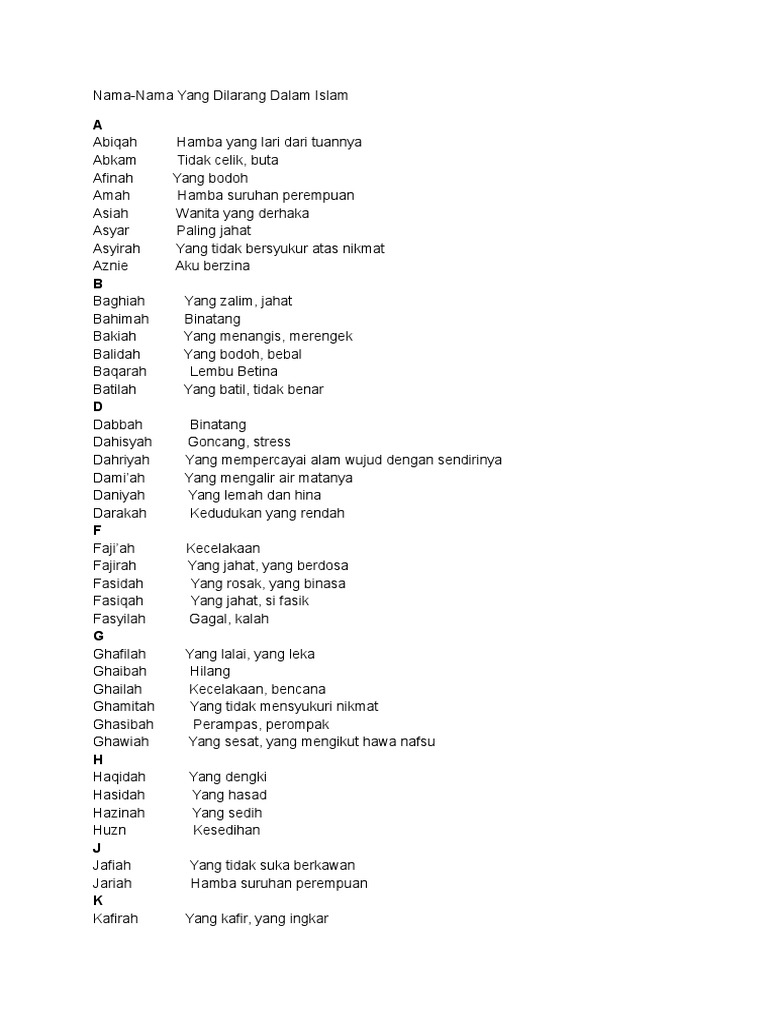 Nama-Nama Yang Dilarang Dalam Islam

A
Abiqah Hamba yang lari dari tuannya
Abkam Tidak celik, buta
Afinah Yang bodoh
Amah Hamba suruhan perempuan
Asiah Wanita yang derhaka
Asyar Paling jahat
Asyirah Yang tidak bersyukur atas nikmat
Aznie Aku berzina
B
Baghiah Yang zalim, jahat
Bahimah Binatang
Bakiah Yang menangis, merengek
Balidah Yang bodoh, bebal
Baqarah Lembu Betina
Batilah Yang batil, tidak benar
D
Dabbah Binatang
Dahisyah Goncang, stress
Dahriyah Yang mempercayai alam wujud dengan sendirinya
Dami'ah Yang mengalir air matanya
Daniyah Yang lemah dan hina
Darakah Kedudukan yang rendah
F
Faji'ah Kecelakaan
Fajirah Yang jahat, yang berdosa
Fasidah Yang rosak, yang binasa
Fasiqah Yang jahat, si fasik
Fasyilah Gagal, kalah
G
Ghafilah Yang lalai, yang leka
Ghaibah Hilang
Ghailah Kecelakaan, bencana
Ghamitah Yang tidak mensyukuri nikmat
Ghasibah Perampas, perompak
Ghawiah Yang sesat, yang mengikut hawa nafsu
H
Haqidah Yang dengki
Hasidah Yang hasad
Hazinah Yang sedih
Huzn Kesedihan
J
Jafiah Yang tidak suka berkawan
Jariah Hamba suruhan perempuan
K
Kafirah Yang kafir, yang ingkar